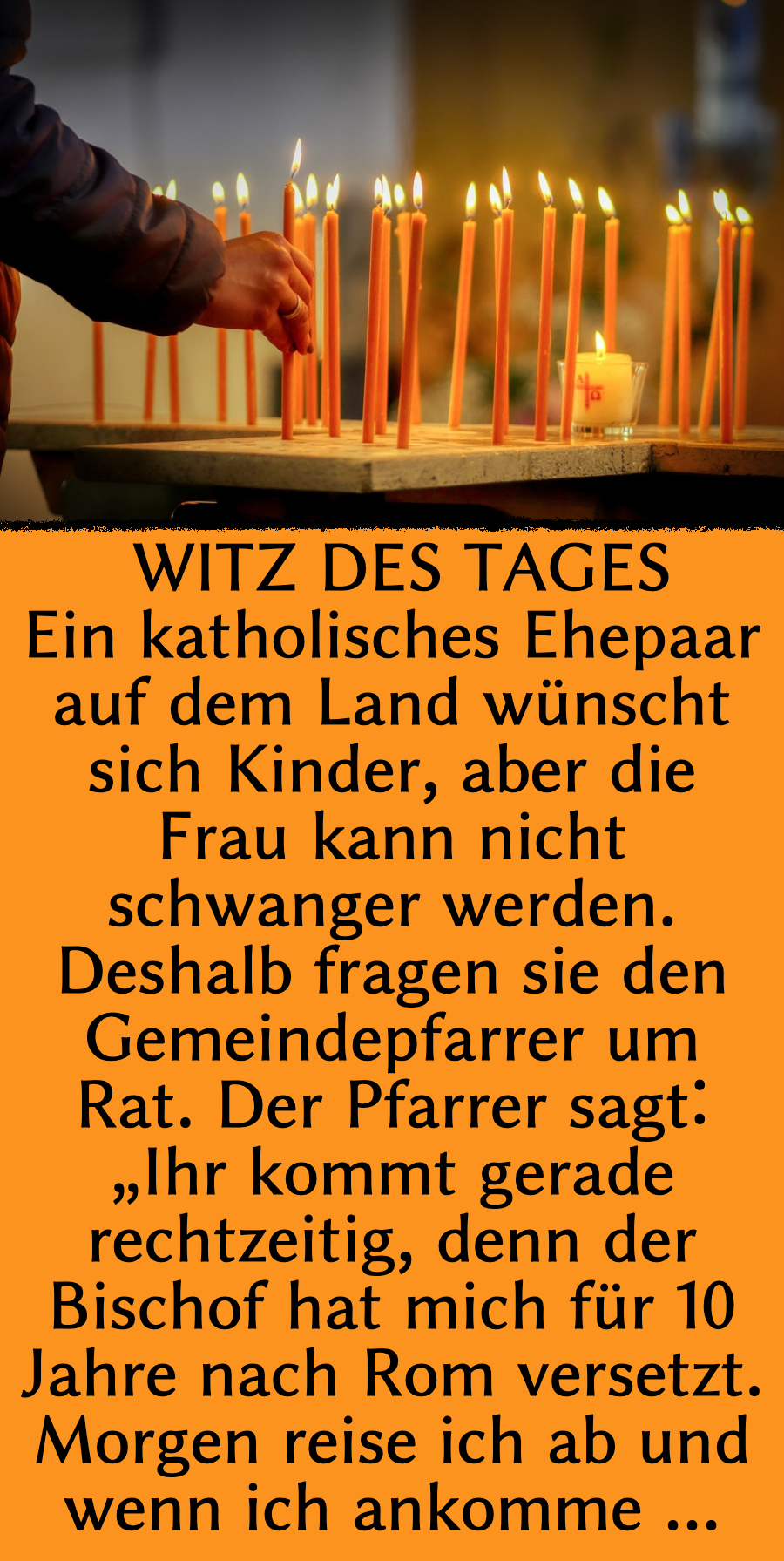 WITZ DES TAGES
Ein katholisches Ehepaar auf dem Land wünscht sich Kinder, aber die Frau kann nicht schwanger werden. Deshalb fragen sie den Gemeindepfarrer um Rat. Der Pfarrer sagt: „Ihr kommt gerade rechtzeitig, denn der Bischof hat mich für 10 Jahre nach Rom versetzt. Morgen reise ich ab und wenn ich ankomme ...